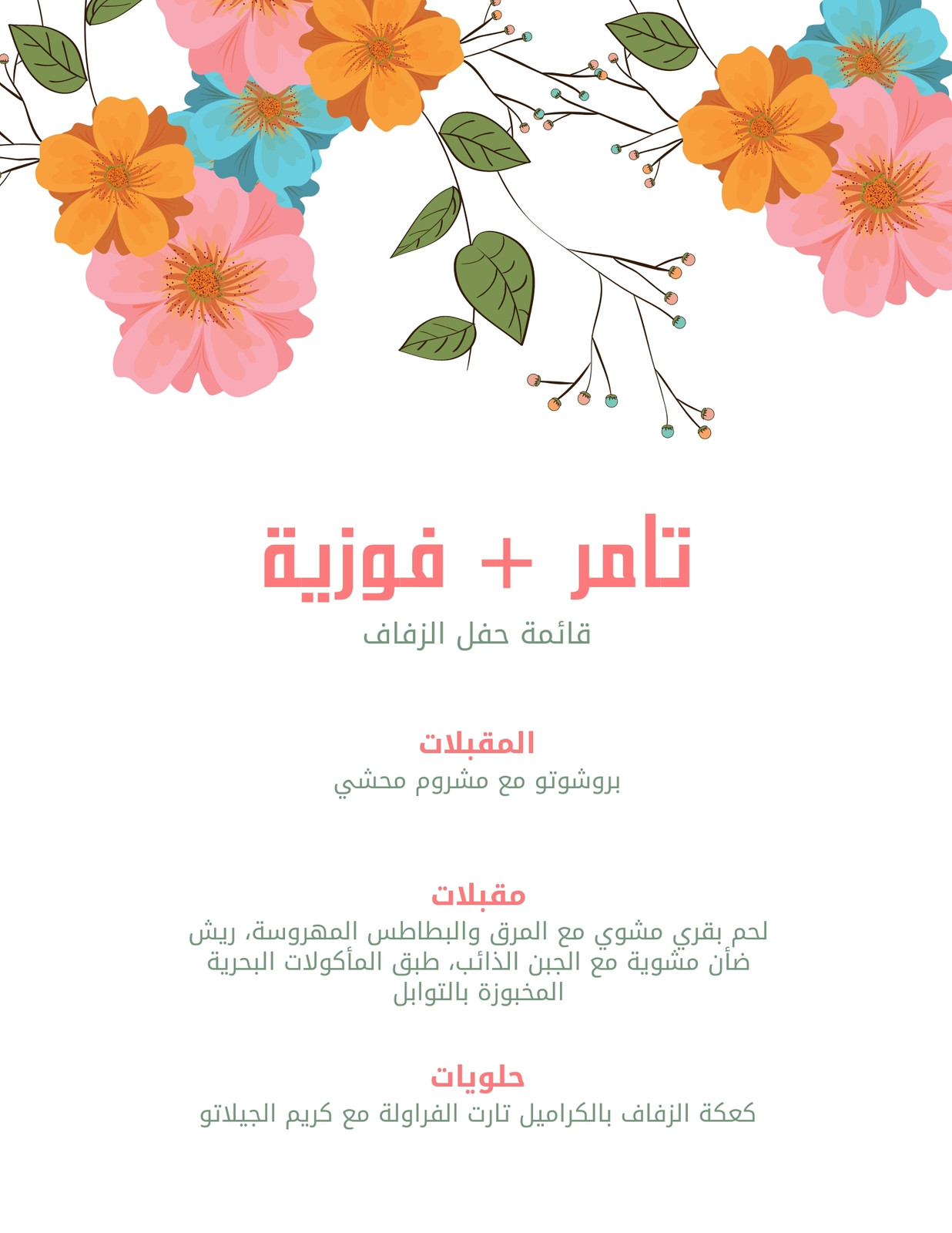 تامر + فوزية

قائمة حفل الزفاف

المقبلات

بروشوتو مع مشروم محشي

مقبلات

لحم بقري مشوي مع المرق والبطاطس المهروسة، ريش ضأن مشوية مع الجبن الذائب، طبق المأكولات البحرية المخبوزة بالتوابل

حلويات

كعكة الزفاف بالكراميل تارت الفراولة مع كريم الجيلاتو